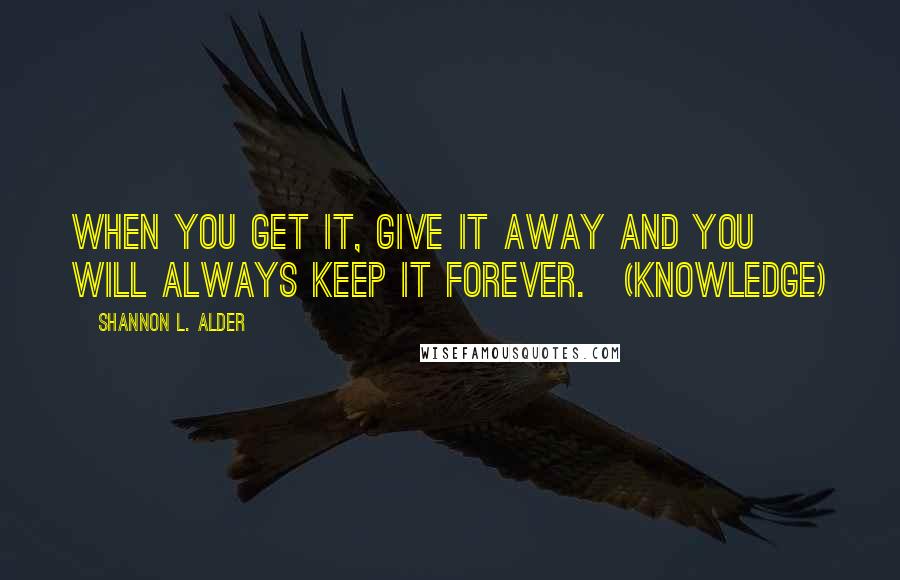 WHEN YOU GET IT, GIVE IT AWAY AND YOU WILL ALWAYS KEEP IT FOREVER. (KNOWLEDGE)

SHANNON L. ALDER

WISEFAMOUSQUOTES.COM